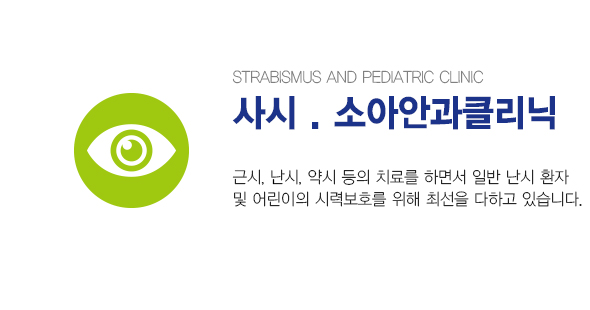 STRABISMUS AND PEDIATRIC CLINIC

사시 . 소아안과클리닉

근시, 난시, 약시 등의 치료를 하면서 일반 난시 환자 및 어린이의 시력보호를 위해 최선을 다하고 있습니다.